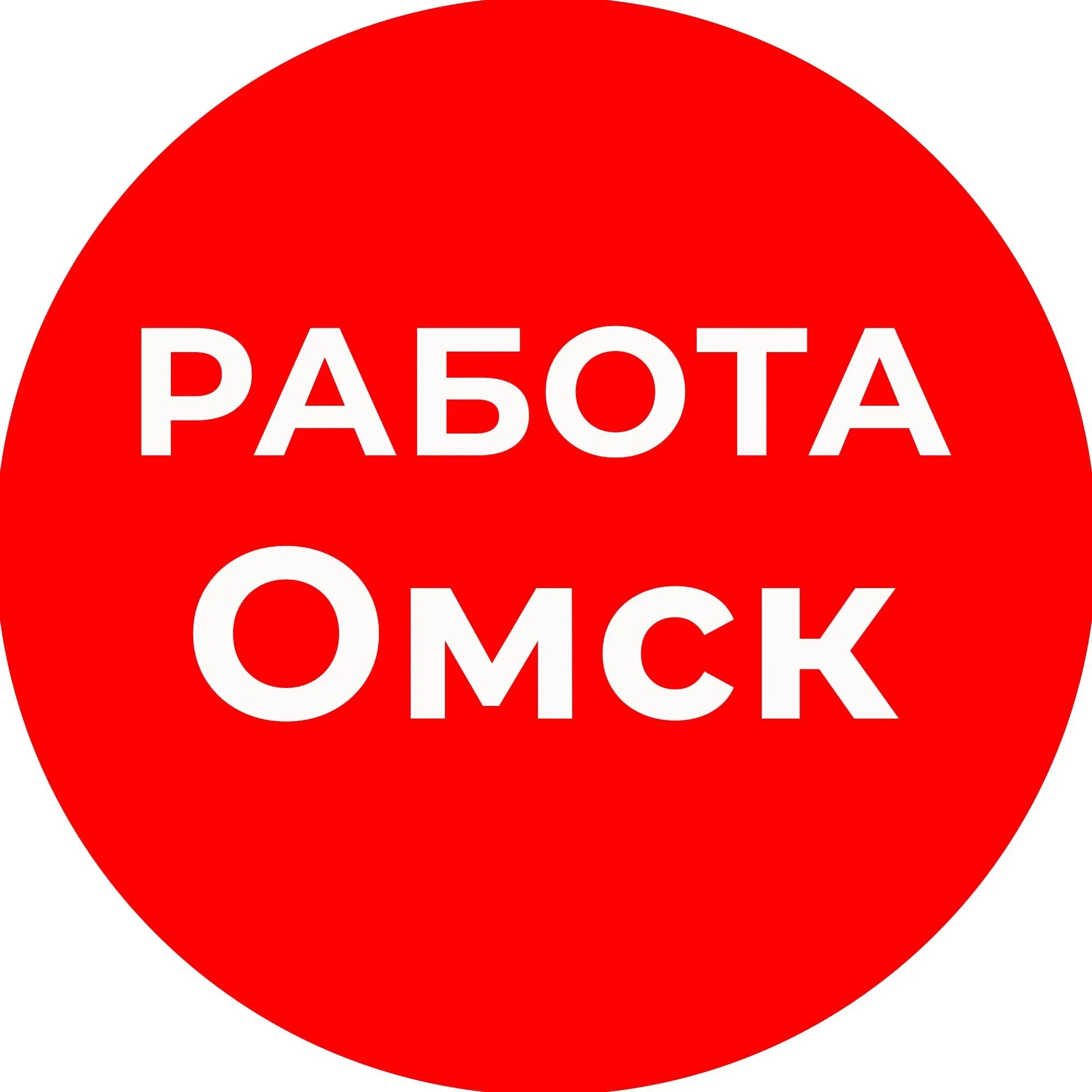 РАБОТА
Омск